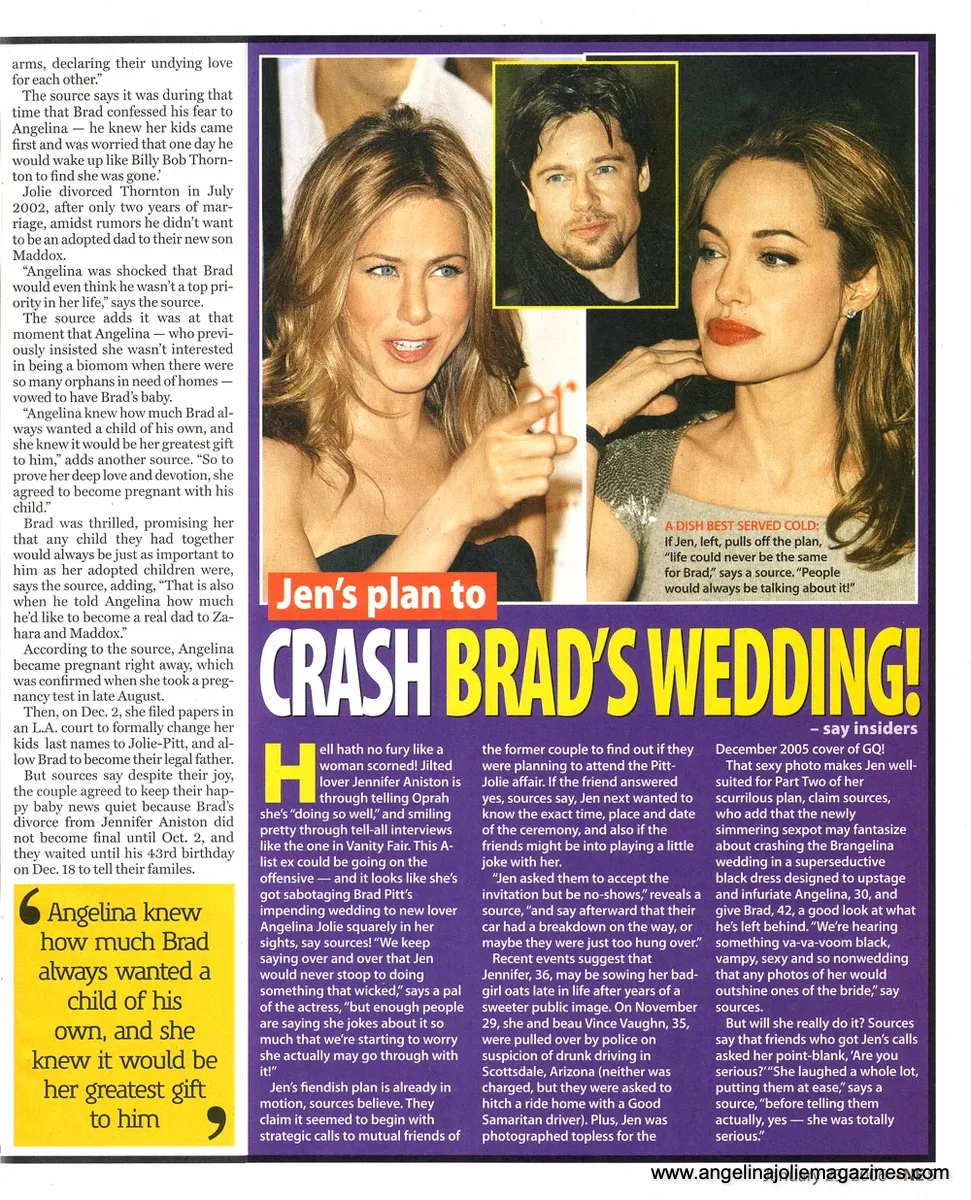 arms, declaring their undying love for each other."

The source says it was during that time that Brad confessed his fear to Angelina — he knew her kids came first and was worried that one day he would wake up like Billy Bob Thornton to find she was gone.'

Jolie divorced Thornton in July 2002, after only two years of marriage, amidst rumors he didn't want to be an adopted dad to their new son Maddox.

"Angelina was shocked that Brad would even think he wasn't a top priority in her life," says the source.

The source adds it was at that moment that Angelina — who previously insisted she wasn't interested in being a biomom when there were so many orphans in need of homes — vowed to have Brad's baby.

"Angelina knew how much Brad always wanted a child of his own, and she knew it would be her greatest gift to him," adds another source. "So to prove her deep love and devotion, she agreed to become pregnant with his child."

Brad was thrilled, promising her that any child they had together would always be just as important to him as her adopted children were, says the source, adding, "That is also when he told Angelina how much he'd like to become a real dad to Zahara and Maddox."

According to the source, Angelina became pregnant right away, which was confirmed when she took a pregnancy test in late August.

Then, on Dec. 2, she filed papers in an L.A. court to formally change her kids last names to Jolie-Pitt, and allow Brad to become their legal father.

But sources say despite their joy, the couple agreed to keep their happy baby news quiet because Brad's divorce from Jennifer Aniston did not become final until Oct. 2, and they waited until his 43rd birthday on Dec. 18 to tell their familes.

Angelina knew how much Brad always wanted a child of his own, and she knew it would be her greatest gift to him

A DISH BEST SERVED COLD: If Jen, left, pulls off the plan, "life could never be the same for Brad," says a source. "People would always be talking about it!"

Jen's plan to
CRASH BRAD'S WEDDING!
– say insiders

Hell hath no fury like a woman scorned! Jilted lover Jennifer Aniston is through telling Oprah she's "doing so well," and smiling pretty through tell-all interviews like the one in Vanity Fair. This A-list ex could be going on the offensive — and it looks like she's got sabotaging Brad Pitt's impending wedding to new lover Angelina Jolie squarely in her sights, say sources! "We keep saying over and over that Jen would never stoop to doing something that wicked," says a pal of the actress, "but enough people are saying she jokes about it so much that we're starting to worry she actually may go through with it!"

Jen's fiendish plan is already in motion, sources believe. They claim it seemed to begin with strategic calls to mutual friends of the former couple to find out if they were planning to attend the Pitt-Jolie affair. If the friend answered yes, sources say, Jen next wanted to know the exact time, place and date of the ceremony, and also if the friends might be into playing a little joke with her.

"Jen asked them to accept the invitation but be no-shows," reveals a source, "and say afterward that their car had a breakdown on the way, or maybe they were just too hung over."

Recent events suggest that Jennifer, 36, may be sowing her bad-girl oats late in life after years of a sweeter public image. On November 29, she and beau Vince Vaughn, 35, were pulled over by police on suspicion of drunk driving in Scottsdale, Arizona (neither was charged, but they were asked to hitch a ride home with a Good Samaritan driver). Plus, Jen was photographed topless for the December 2005 cover of GQ!

That sexy photo makes Jen well-suited for Part Two of her scurrilous plan, claim sources, who add that the newly simmering sexpot may fantasize about crashing the Brangelina wedding in a superseductive black dress designed to upstage and infuriate Angelina, 30, and give Brad, 42, a good look at what he's left behind. "We're hearing something va-va-voom black, vampy, sexy and so nonwedding that any photos of her would outshine ones of the bride," say sources.

But will she really do it? Sources say that friends who got Jen's calls asked her point-blank, 'Are you serious?' "She laughed a whole lot, putting them at ease," says a source, "before telling them actually, yes — she was totally serious."

www.angelinajoliemagazines.com